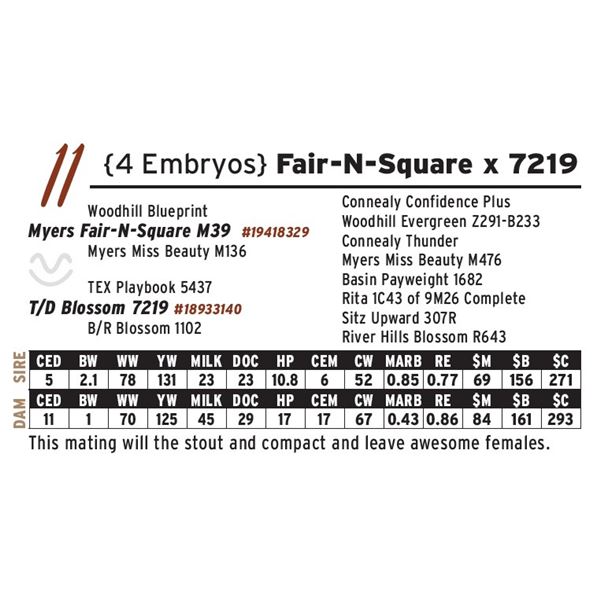 11 {4 Embryos} Fair-N-Square x 7219

Woodhill Blueprint
Myers Fair-N-Square M39 #19418329
Myers Miss Beauty M136

TEX Playbook 5437
T/D Blossom 7219 #18933140
B/R Blossom 1102

Connealy Confidence Plus
Woodhill Evergreen Z291-B233
Connealy Thunder
Myers Miss Beauty M476
Basin Payweight 1682
Rita 1C43 of 9M26 Complete
Sitz Upward 307R
River Hills Blossom R643

SIRE
| CED | BW | WW | YW | MILK | DOC | HP | CEM | CW | MARB | RE | $M | $B | $C |
|---|---|---|---|---|---|---|---|---|---|---|---|---|---|
| 5 | 2.1 | 78 | 131 | 23 | 23 | 10.8 | 6 | 52 | 0.85 | 0.77 | 69 | 156 | 271 |

DAM
| CED | BW | WW | YW | MILK | DOC | HP | CEM | CW | MARB | RE | $M | $B | $C |
|---|---|---|---|---|---|---|---|---|---|---|---|---|---|
| 11 | 1 | 70 | 125 | 45 | 29 | 17 | 17 | 67 | 0.43 | 0.86 | 84 | 161 | 293 |

This mating will the stout and compact and leave awesome females.